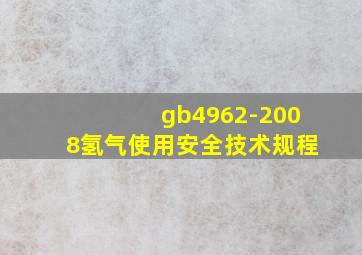 gb4962-2008氢气使用安全技术规程